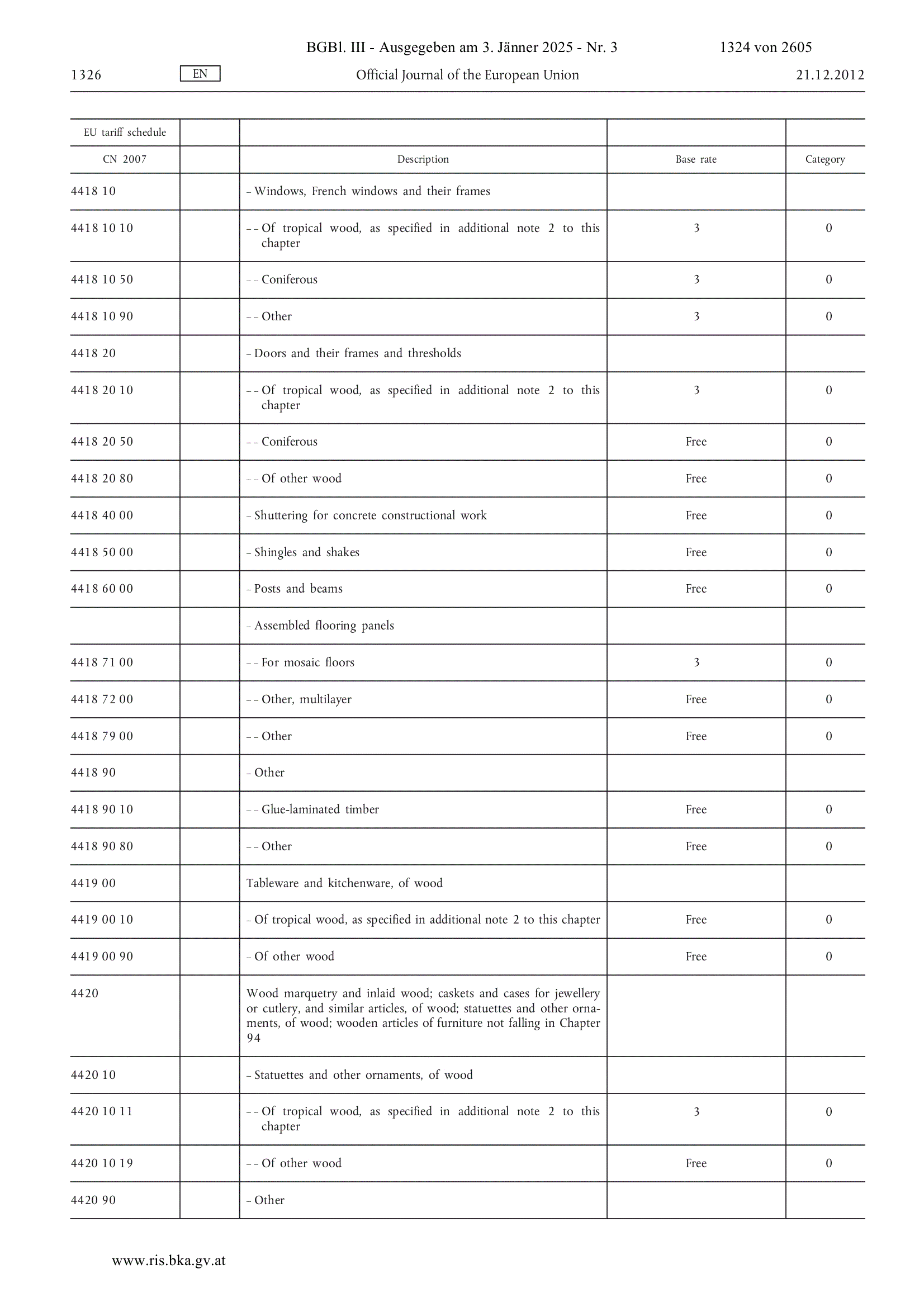 BGBl. III - Ausgegeben am 3. Jänner 2025 - Nr. 3 1324 von 2605

1326 EN Official Journal of the European Union 21.12.2012

| EU tariff schedule | | | | |
|---|---|---|---|---|
| CN 2007 | | Description | Base rate | Category |
| 4418 10 | | – Windows, French windows and their frames | | |
| 4418 10 10 | | – – Of tropical wood, as specified in additional note 2 to this chapter | 3 | 0 |
| 4418 10 50 | | – – Coniferous | 3 | 0 |
| 4418 10 90 | | – – Other | 3 | 0 |
| 4418 20 | | – Doors and their frames and thresholds | | |
| 4418 20 10 | | – – Of tropical wood, as specified in additional note 2 to this chapter | 3 | 0 |
| 4418 20 50 | | – – Coniferous | Free | 0 |
| 4418 20 80 | | – – Of other wood | Free | 0 |
| 4418 40 00 | | – Shuttering for concrete constructional work | Free | 0 |
| 4418 50 00 | | – Shingles and shakes | Free | 0 |
| 4418 60 00 | | – Posts and beams | Free | 0 |
| | | – Assembled flooring panels | | |
| 4418 71 00 | | – – For mosaic floors | 3 | 0 |
| 4418 72 00 | | – – Other, multilayer | Free | 0 |
| 4418 79 00 | | – – Other | Free | 0 |
| 4418 90 | | – Other | | |
| 4418 90 10 | | – – Glue-laminated timber | Free | 0 |
| 4418 90 80 | | – – Other | Free | 0 |
| 4419 00 | | Tableware and kitchenware, of wood | | |
| 4419 00 10 | | – Of tropical wood, as specified in additional note 2 to this chapter | Free | 0 |
| 4419 00 90 | | – Of other wood | Free | 0 |
| 4420 | | Wood marquetry and inlaid wood; caskets and cases for jewellery or cutlery, and similar articles, of wood; statuettes and other ornaments, of wood; wooden articles of furniture not falling in Chapter 94 | | |
| 4420 10 | | – Statuettes and other ornaments, of wood | | |
| 4420 10 11 | | – – Of tropical wood, as specified in additional note 2 to this chapter | 3 | 0 |
| 4420 10 19 | | – – Of other wood | Free | 0 |
| 4420 90 | | – Other | | |

www.ris.bka.gv.at